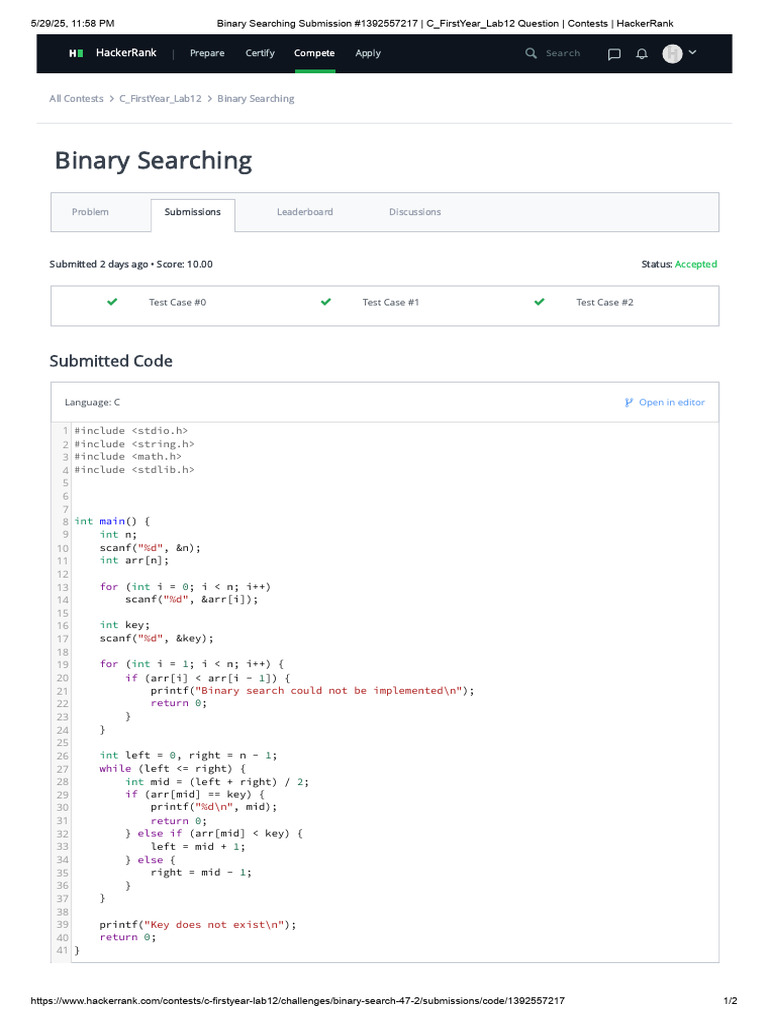 5/29/25, 11:58 PM Binary Searching Submission #1392557217 | C_FirstYear_Lab12 Question | Contests | HackerRank

HackerRank | Prepare Certify Compete Apply Search

All Contests > C_FirstYear_Lab12 > Binary Searching

Binary Searching

Problem Submissions Leaderboard Discussions

Submitted 2 days ago • Score: 10.00

Status: Accepted

Test Case #0 Test Case #1 Test Case #2

Submitted Code

Language: C

Open in editor

1 #include <stdio.h>
2 #include <string.h>
3 #include <math.h>
4 #include <stdlib.h>
5
6
7
8 int main() {
9 int n;
10 scanf("%d", &n);
11 int arr[n];
12
13 for (int i = 0; i < n; i++)
14 scanf("%d", &arr[i]);
15
16 int key;
17 scanf("%d", &key);
18
19 for (int i = 1; i < n; i++) {
20 if (arr[i] < arr[i - 1]) {
21 printf("Binary search could not be implemented\n");
22 return 0;
23 }
24 }
25
26 int left = 0, right = n - 1;
27 while (left <= right) {
28 int mid = (left + right) / 2;
29 if (arr[mid] == key) {
30 printf("%d\n", mid);
31 return 0;
32 } else if (arr[mid] < key) {
33 left = mid + 1;
34 } else {
35 right = mid - 1;
36 }
37 }
38
39 printf("Key does not exist\n");
40 return 0;
41 }

https://www.hackerrank.com/contests/c-firstyear-lab12/challenges/binary-search-47-2/submissions/code/1392557217 1/2